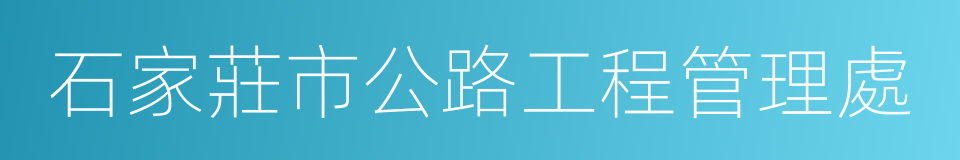 石家莊市公路工程管理處